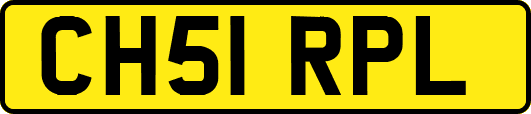 CH51 RPL